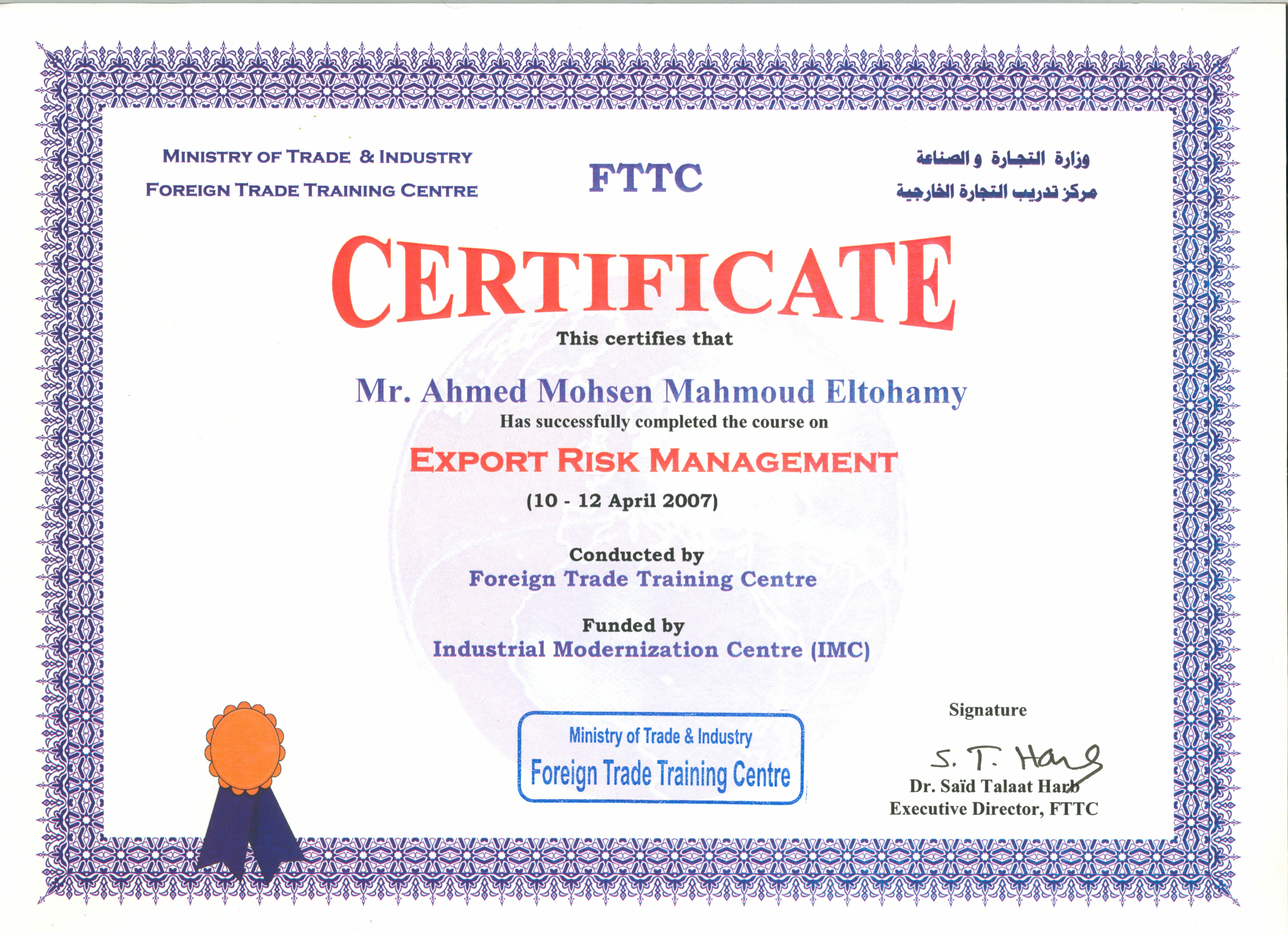 MINISTRY OF TRADE & INDUSTRY
FOREIGN TRADE TRAINING CENTRE

FTTC

وزارة التجارة و الصناعة
مركز تدريب التجارة الخارجية

CERTIFICATE

This certifies that

Mr. Ahmed Mohsen Mahmoud Eltohamy

Has successfully completed the course on

EXPORT RISK MANAGEMENT

(10 - 12 April 2007)

Conducted by
Foreign Trade Training Centre

Funded by
Industrial Modernization Centre (IMC)

Ministry of Trade & Industry
Foreign Trade Training Centre

Signature

S. T. Harb

Dr. Saïd Talaat Harb
Executive Director, FTTC